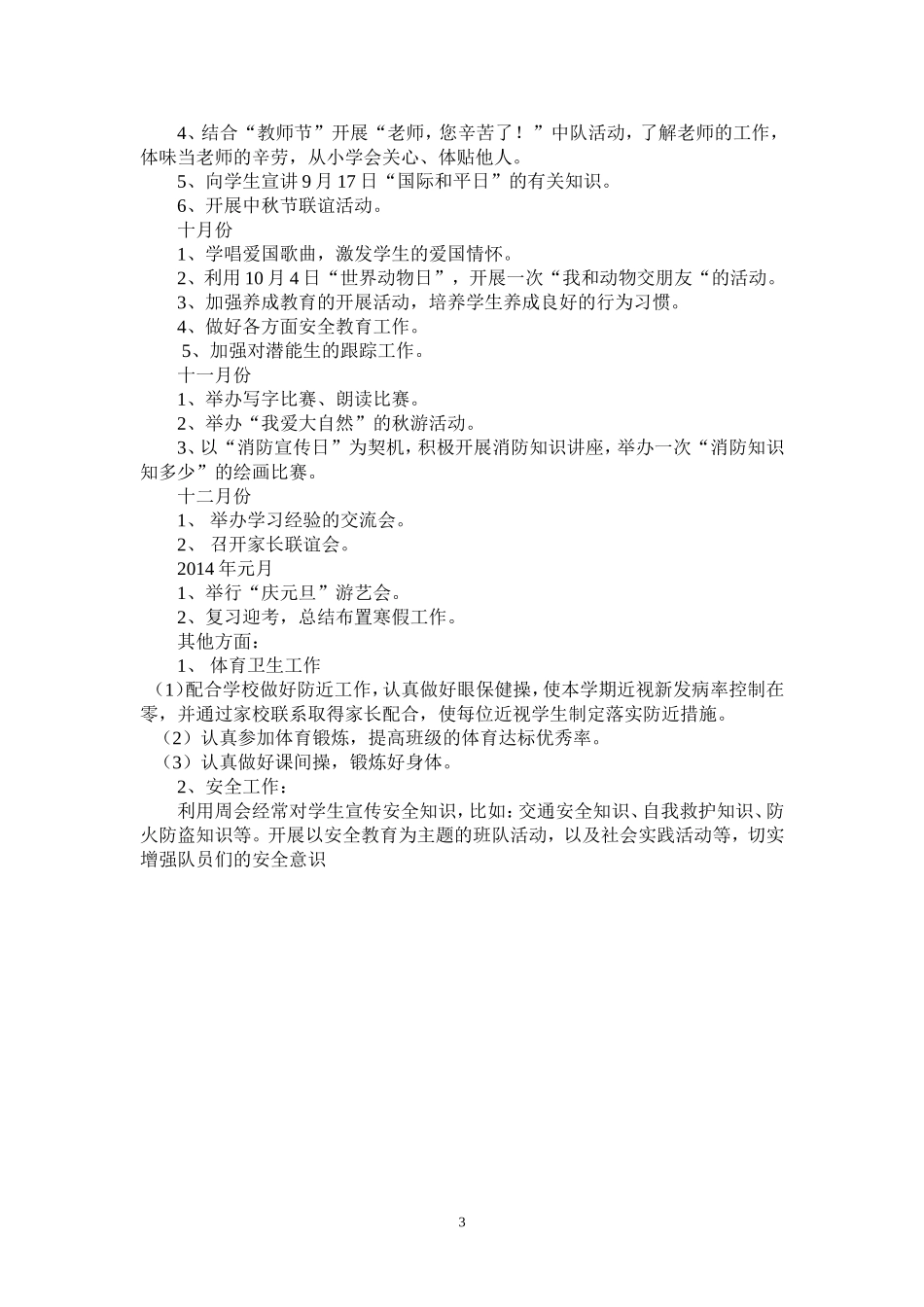 4、结合“教师节”开展“老师，您辛苦了！”中队活动，了解老师的工作，体味当老师的辛劳，从小学会关心、体贴他人。

5、向学生宣讲9月17日“国际和平日”的有关知识。

6、开展中秋节联谊活动。

十月份

1、学唱爱国歌曲，激发学生的爱国情怀。

2、利用10月4日“世界动物日”，开展一次“我和动物交朋友“的活动。

3、加强养成教育的开展活动，培养学生养成良好的行为习惯。

4、做好各方面安全教育工作。

5、加强对潜能生的跟踪工作。

十一月份

1、举办写字比赛、朗读比赛。

2、举办“我爱大自然”的秋游活动。

3、以“消防宣传日”为契机，积极开展消防知识讲座，举办一次“消防知识知多少”的绘画比赛。

十二月份

1、 举办学习经验的交流会。

2、 召开家长联谊会。

2014年元月

1、举行“庆元旦”游艺会。

2、复习迎考，总结布置寒假工作。

其他方面：

1、 体育卫生工作

（1)配合学校做好防近工作，认真做好眼保健操，使本学期近视新发病率控制在零，并通过家校联系取得家长配合，使每位近视学生制定落实防近措施。

（2）认真参加体育锻炼，提高班级的体育达标优秀率。

（3）认真做好课间操，锻炼好身体。

2、安全工作：

利用周会经常对学生宣传安全知识，比如：交通安全知识、自我救护知识、防火防盗知识等。开展以安全教育为主题的班队活动，以及社会实践活动等，切实增强队员们的安全意识

3